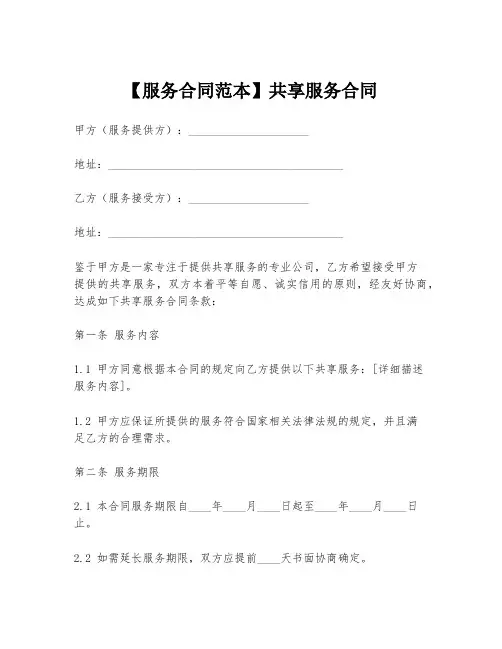 【服务合同范本】共享服务合同

甲方（服务提供方）：____________________

地址：________________________________________

乙方（服务接受方）：____________________

地址：________________________________________

鉴于甲方是一家专注于提供共享服务的专业公司，乙方希望接受甲方提供的共享服务，双方本着平等自愿、诚实信用的原则，经友好协商，达成如下共享服务合同条款：

第一条 服务内容

1.1 甲方同意根据本合同的规定向乙方提供以下共享服务：[详细描述服务内容]。

1.2 甲方应保证所提供的服务符合国家相关法律法规的规定，并且满足乙方的合理需求。

第二条 服务期限

2.1 本合同服务期限自____年____月____日起至____年____月____日止。

2.2 如需延长服务期限，双方应提前____天书面协商确定。